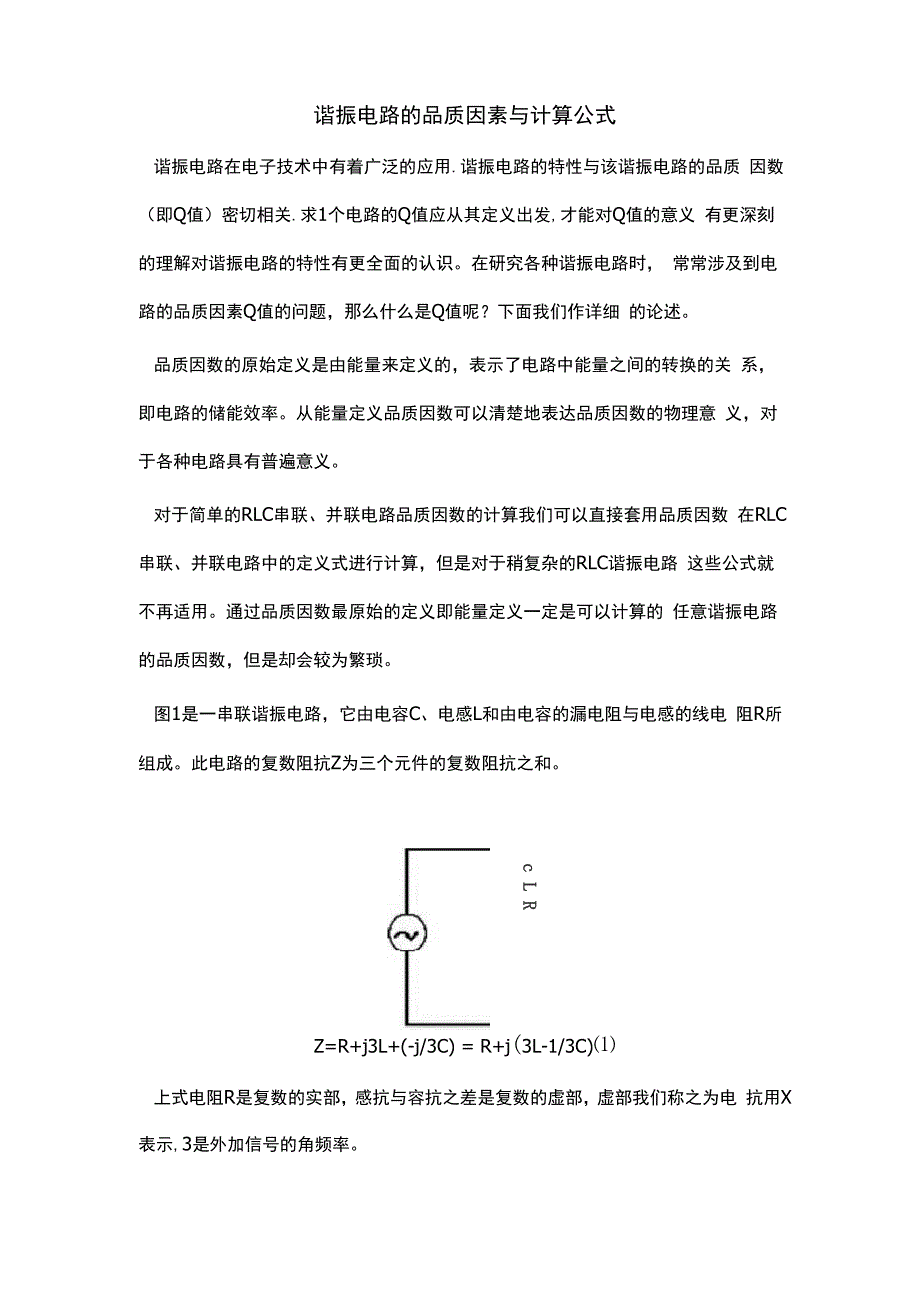 谐振电路的品质因素与计算公式

谐振电路在电子技术中有着广泛的应用.谐振电路的特性与该谐振电路的品质 因数（即Q值）密切相关.求1个电路的Q值应从其定义出发,才能对Q值的意义 有更深刻的理解对谐振电路的特性有更全面的认识。在研究各种谐振电路时， 常常涉及到电路的品质因素Q值的问题，那么什么是Q值呢？下面我们作详细 的论述。

品质因数的原始定义是由能量来定义的，表示了电路中能量之间的转换的关 系，即电路的储能效率。从能量定义品质因数可以清楚地表达品质因数的物理意 义，对于各种电路具有普遍意义。

对于简单的RLC串联、并联电路品质因数的计算我们可以直接套用品质因数 在RLC串联、并联电路中的定义式进行计算，但是对于稍复杂的RLC谐振电路 这些公式就不再适用。通过品质因数最原始的定义即能量定义一定是可以计算的 任意谐振电路的品质因数，但是却会较为繁琐。

图1是一串联谐振电路，它由电容C、电感L和由电容的漏电阻与电感的线电 阻R所组成。此电路的复数阻抗Z为三个元件的复数阻抗之和。

c L R

Z=R+j3L+(-j/3C) = R+j（3L-1/3C)（1）

上式电阻R是复数的实部，感抗与容抗之差是复数的虚部，虚部我们称之为电 抗用X表示,3是外加信号的角频率。